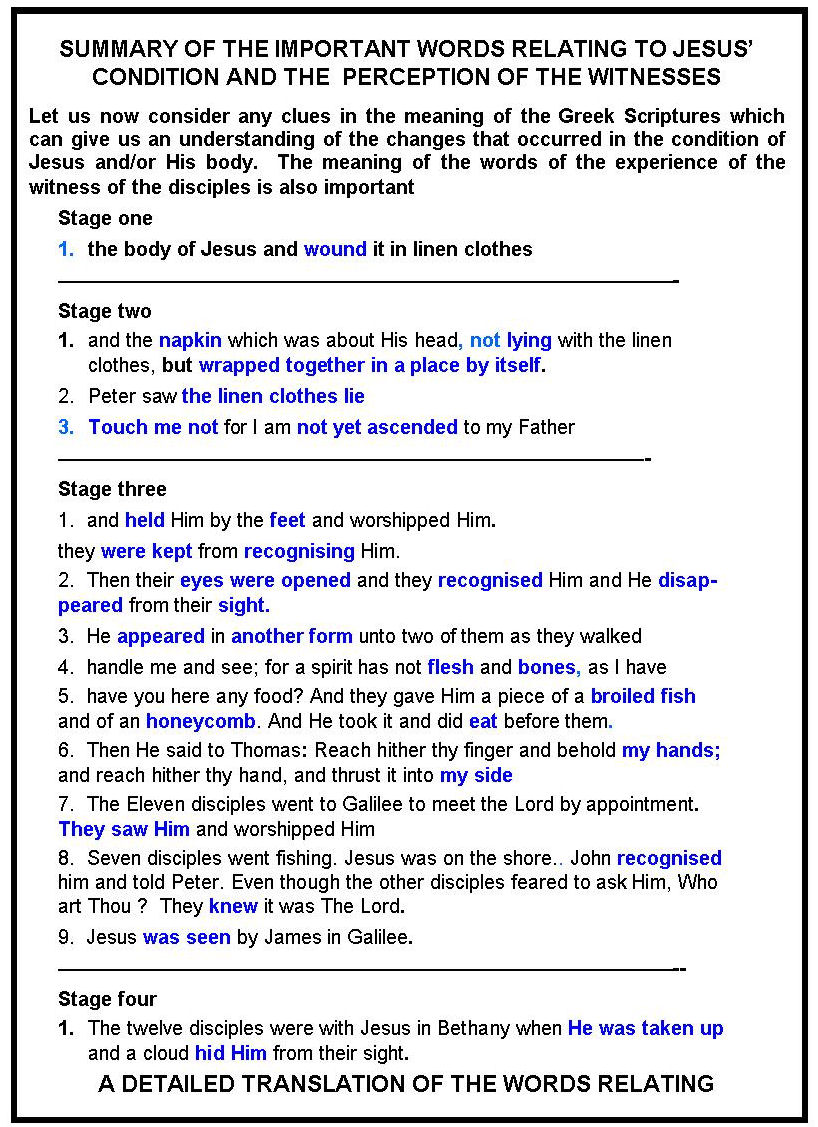 SUMMARY OF THE IMPORTANT WORDS RELATING TO JESUS' CONDITION AND THE PERCEPTION OF THE WITNESSES

Let us now consider any clues in the meaning of the Greek Scriptures which can give us an understanding of the changes that occurred in the condition of Jesus and/or His body. The meaning of the words of the experience of the witness of the disciples is also important

Stage one

1. the body of Jesus and wound it in linen clothes

Stage two

1. and the napkin which was about His head, not lying with the linen clothes, but wrapped together in a place by itself.

2. Peter saw the linen clothes lie

3. Touch me not for I am not yet ascended to my Father

Stage three

1. and held Him by the feet and worshipped Him.

they were kept from recognising Him.

2. Then their eyes were opened and they recognised Him and He disappeared from their sight.

3. He appeared in another form unto two of them as they walked

4. handle me and see; for a spirit has not flesh and bones, as I have

5. have you here any food? And they gave Him a piece of a broiled fish and of an honeycomb. And He took it and did eat before them.

6. Then He said to Thomas: Reach hither thy finger and behold my hands; and reach hither thy hand, and thrust it into my side

7. The Eleven disciples went to Galilee to meet the Lord by appointment. They saw Him and worshipped Him

8. Seven disciples went fishing. Jesus was on the shore.. John recognised him and told Peter. Even though the other disciples feared to ask Him, Who art Thou ? They knew it was The Lord.

9. Jesus was seen by James in Galilee.

Stage four

1. The twelve disciples were with Jesus in Bethany when He was taken up and a cloud hid Him from their sight.

A DETAILED TRANSLATION OF THE WORDS RELATING